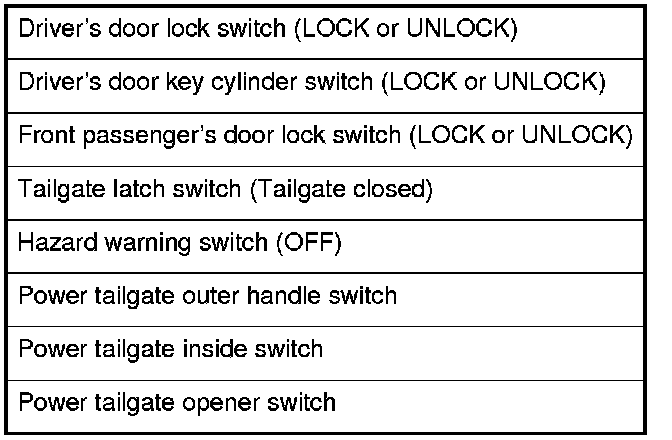 | Driver's door lock switch (LOCK or UNLOCK) |
|---|
| Driver's door key cylinder switch (LOCK or UNLOCK) |
| Front passenger's door lock switch (LOCK or UNLOCK) |
| Tailgate latch switch (Tailgate closed) |
| Hazard warning switch (OFF) |
| Power tailgate outer handle switch |
| Power tailgate inside switch |
| Power tailgate opener switch |